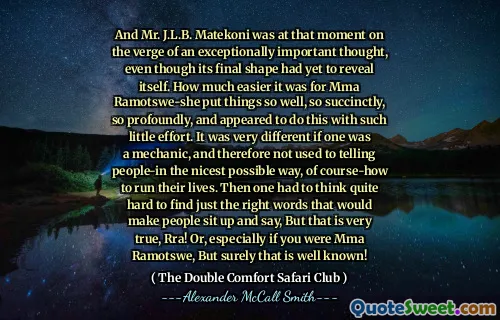 And Mr. J.L.B. Matekoni was at that moment on the verge of an exceptionally important thought, even though its final shape had yet to reveal itself. How much easier it was for Mma Ramotswe-she put things so well, so succinctly, so profoundly, and appeared to do this with such little effort. It was very different if one was a mechanic, and therefore not used to telling people-in the nicest possible way, of course-how to run their lives. Then one had to think quite hard to find just the right words that would make people sit up and say, But that is very true, Rra! Or, especially if you were Mma Ramotswe, But surely that is well known!

( The Double Comfort Safari Club )

---Alexander McCall Smith---

QuoteSweet.com